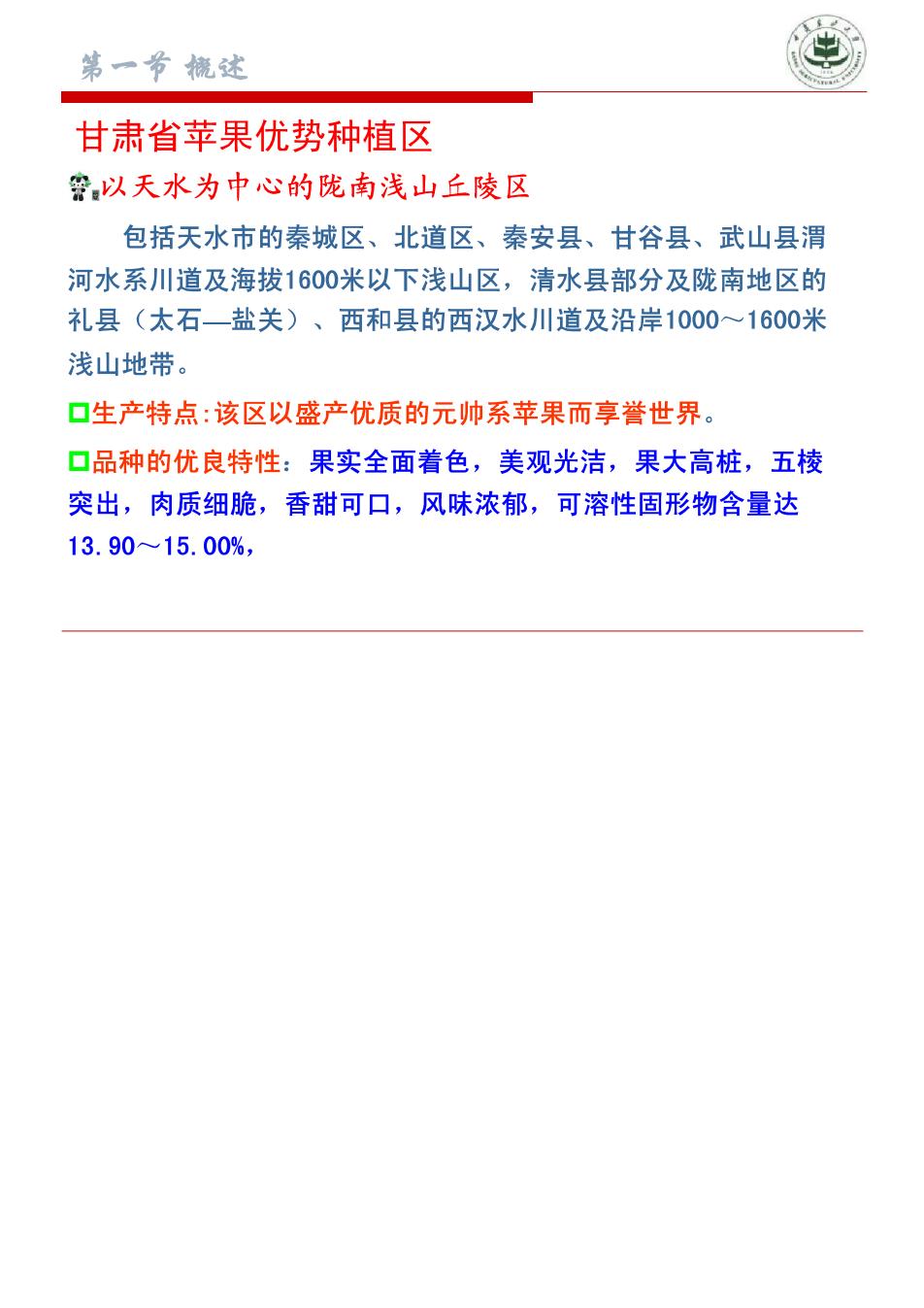 第一节 概述

甘肃省苹果优势种植区

以天水为中心的陇南浅山丘陵区

包括天水市的秦城区、北道区、秦安县、甘谷县、武山县渭河水系川道及海拔1600米以下浅山区，清水县部分及陇南地区的礼县（太石—盐关）、西和县的西汉水川道及沿岸1000～1600米浅山地带。

生产特点:该区以盛产优质的元帅系苹果而享誉世界。

品种的优良特性：果实全面着色，美观光洁，果大高桩，五棱突出，肉质细脆，香甜可口，风味浓郁，可溶性固形物含量达13.90～15.00%，